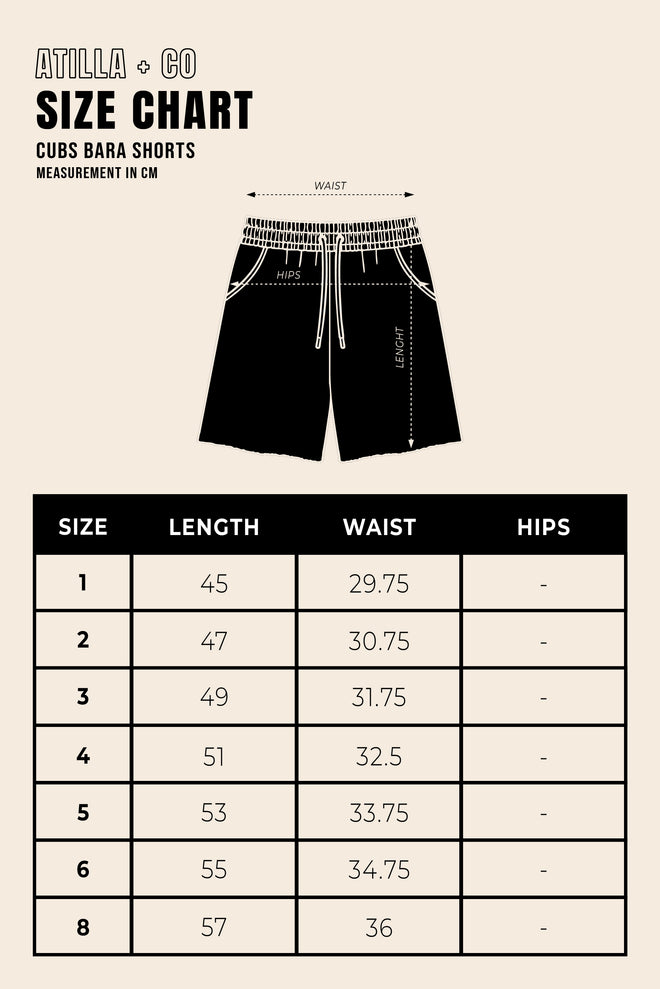 ATILLA + CO
SIZE CHART
CUBS BARA SHORTS
MEASUREMENT IN CM

WAIST
HIPS
LENGHT

| SIZE | LENGTH | WAIST | HIPS |
|---|---|---|---|
| 1 | 45 | 29.75 | - |
| 2 | 47 | 30.75 | - |
| 3 | 49 | 31.75 | - |
| 4 | 51 | 32.5 | - |
| 5 | 53 | 33.75 | - |
| 6 | 55 | 34.75 | - |
| 8 | 57 | 36 | - |